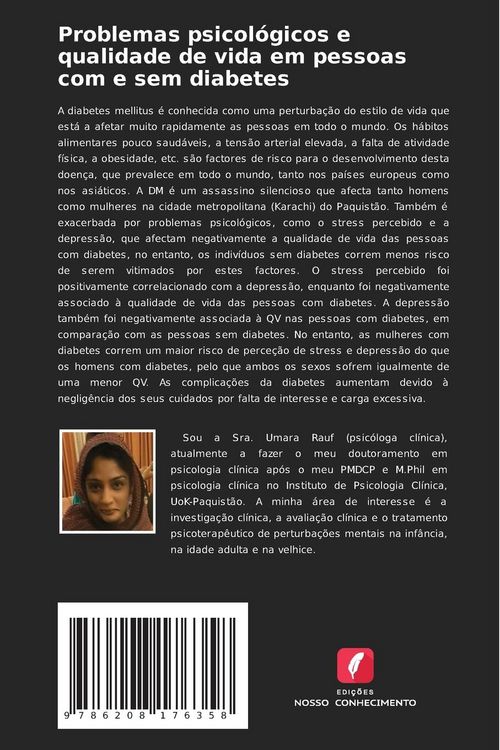 Problemas psicológicos e qualidade de vida em pessoas com e sem diabetes

A diabetes mellitus é conhecida como uma perturbação do estilo de vida que está a afetar muito rapidamente as pessoas em todo o mundo. Os hábitos alimentares pouco saudáveis, a tensão arterial elevada, a falta de atividade física, a obesidade, etc. são factores de risco para o desenvolvimento desta doença, que prevalece em todo o mundo, tanto nos países europeus como nos asiáticos. A DM é um assassino silencioso que afecta tanto homens como mulheres na cidade metropolitana (Karachi) do Paquistão. Também é exacerbada por problemas psicológicos, como o stress percebido e a depressão, que afectam negativamente a qualidade de vida das pessoas com diabetes, no entanto, os indivíduos sem diabetes correm menos risco de serem vitimados por estes factores. O stress percebido foi positivamente correlacionado com a depressão, enquanto foi negativamente associado à qualidade de vida das pessoas com diabetes. A depressão também foi negativamente associada à QV nas pessoas com diabetes, em comparação com as pessoas sem diabetes. No entanto, as mulheres com diabetes correm um maior risco de perceção de stress e depressão do que os homens com diabetes, pelo que ambos os sexos sofrem igualmente de uma menor QV. As complicações da diabetes aumentam devido à negligência dos seus cuidados por falta de interesse e carga excessiva.

Sou a Sra. Umara Rauf (psicóloga clínica), atualmente a fazer o meu doutoramento em psicologia clínica após o meu PMDCP e M.Phil em psicologia clínica no Instituto de Psicologia Clínica, UoK-Paquistão. A minha área de interesse é a investigação clínica, a avaliação clínica e o tratamento psicoterapêutico de perturbações mentais na infância, na idade adulta e na velhice.

9 786208 176358

EDIÇÕES
NOSSO CONHECIMENTO